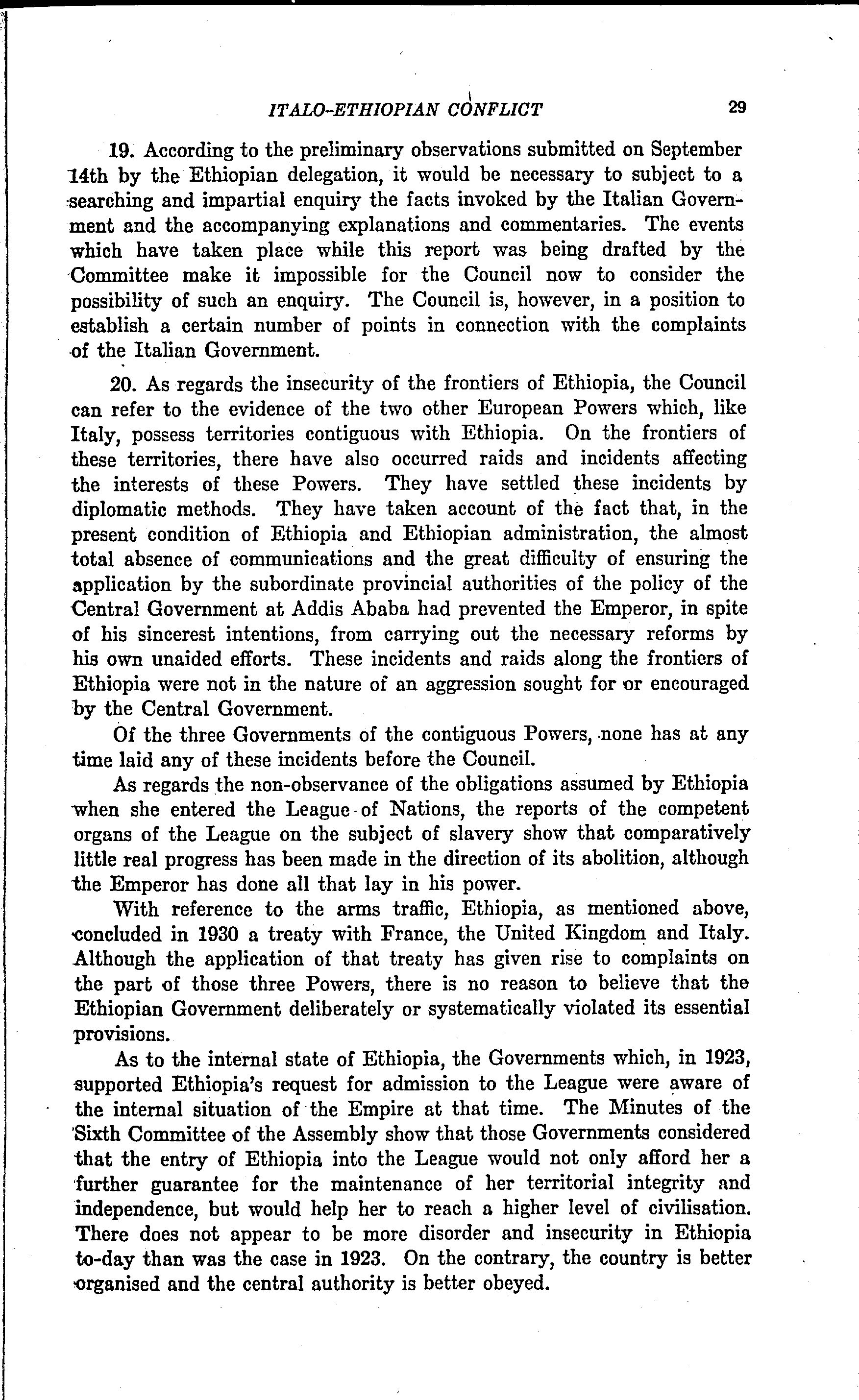 ITALO-ETHIOPIAN CONFLICT 29

19. According to the preliminary observations submitted on September 14th by the Ethiopian delegation, it would be necessary to subject to a searching and impartial enquiry the facts invoked by the Italian Government and the accompanying explanations and commentaries. The events which have taken place while this report was being drafted by the Committee make it impossible for the Council now to consider the possibility of such an enquiry. The Council is, however, in a position to establish a certain number of points in connection with the complaints of the Italian Government.

20. As regards the insecurity of the frontiers of Ethiopia, the Council can refer to the evidence of the two other European Powers which, like Italy, possess territories contiguous with Ethiopia. On the frontiers of these territories, there have also occurred raids and incidents affecting the interests of these Powers. They have settled these incidents by diplomatic methods. They have taken account of the fact that, in the present condition of Ethiopia and Ethiopian administration, the almost total absence of communications and the great difficulty of ensuring the application by the subordinate provincial authorities of the policy of the Central Government at Addis Ababa had prevented the Emperor, in spite of his sincerest intentions, from carrying out the necessary reforms by his own unaided efforts. These incidents and raids along the frontiers of Ethiopia were not in the nature of an aggression sought for or encouraged by the Central Government.

Of the three Governments of the contiguous Powers, none has at any time laid any of these incidents before the Council.

As regards the non-observance of the obligations assumed by Ethiopia when she entered the League of Nations, the reports of the competent organs of the League on the subject of slavery show that comparatively little real progress has been made in the direction of its abolition, although the Emperor has done all that lay in his power.

With reference to the arms traffic, Ethiopia, as mentioned above, concluded in 1930 a treaty with France, the United Kingdom and Italy. Although the application of that treaty has given rise to complaints on the part of those three Powers, there is no reason to believe that the Ethiopian Government deliberately or systematically violated its essential provisions.

As to the internal state of Ethiopia, the Governments which, in 1923, supported Ethiopia's request for admission to the League were aware of the internal situation of the Empire at that time. The Minutes of the Sixth Committee of the Assembly show that those Governments considered that the entry of Ethiopia into the League would not only afford her a further guarantee for the maintenance of her territorial integrity and independence, but would help her to reach a higher level of civilisation. There does not appear to be more disorder and insecurity in Ethiopia to-day than was the case in 1923. On the contrary, the country is better organised and the central authority is better obeyed.